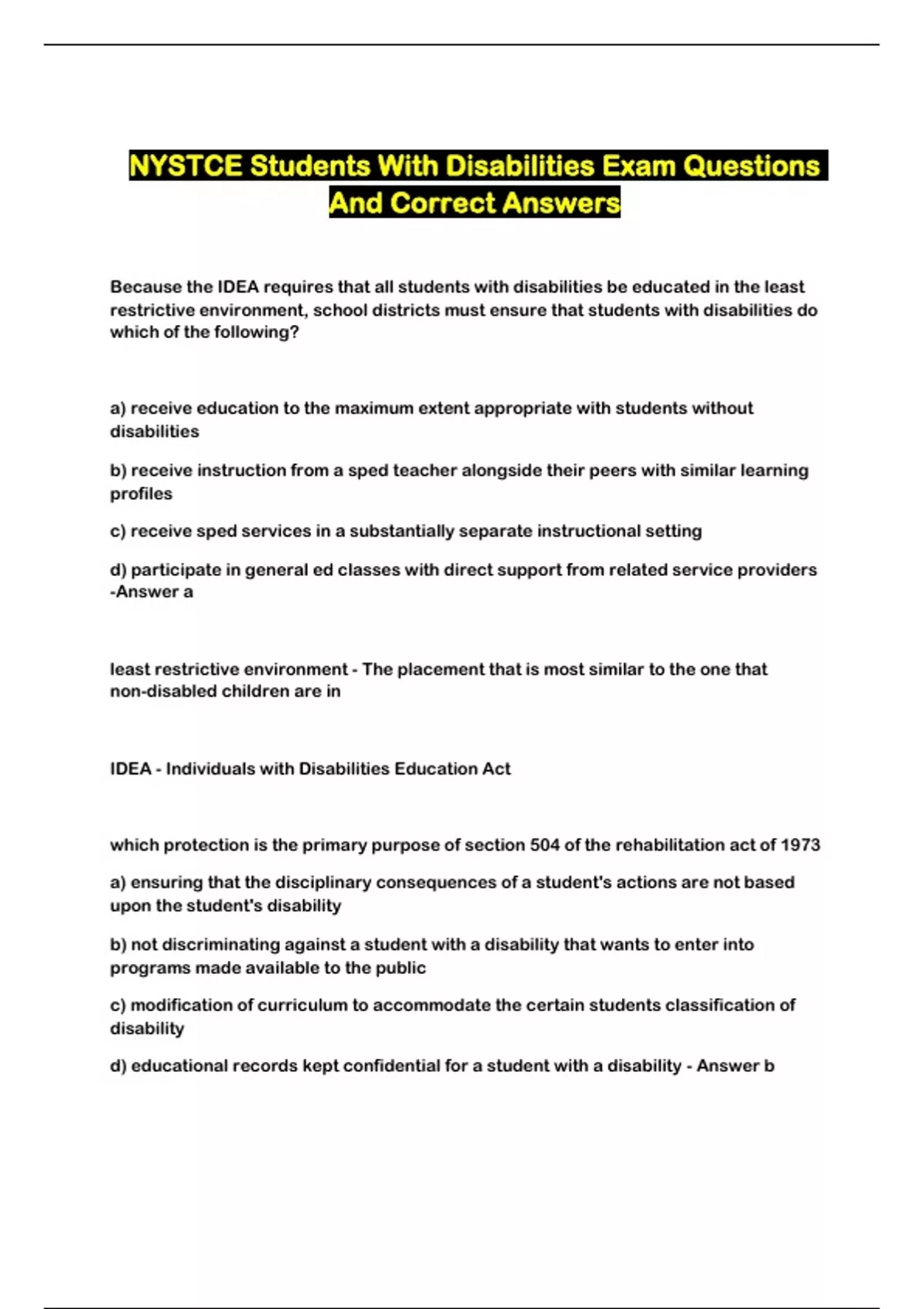 NYSTCE Students With Disabilities Exam Questions And Correct Answers

Because the IDEA requires that all students with disabilities be educated in the least restrictive environment, school districts must ensure that students with disabilities do which of the following?

a) receive education to the maximum extent appropriate with students without disabilities

b) receive instruction from a sped teacher alongside their peers with similar learning profiles

c) receive sped services in a substantially separate instructional setting

d) participate in general ed classes with direct support from related service providers -Answer a

least restrictive environment - The placement that is most similar to the one that non-disabled children are in

IDEA - Individuals with Disabilities Education Act

which protection is the primary purpose of section 504 of the rehabilitation act of 1973

a) ensuring that the disciplinary consequences of a student's actions are not based upon the student's disability

b) not discriminating against a student with a disability that wants to enter into programs made available to the public

c) modification of curriculum to accommodate the certain students classification of disability

d) educational records kept confidential for a student with a disability - Answer b